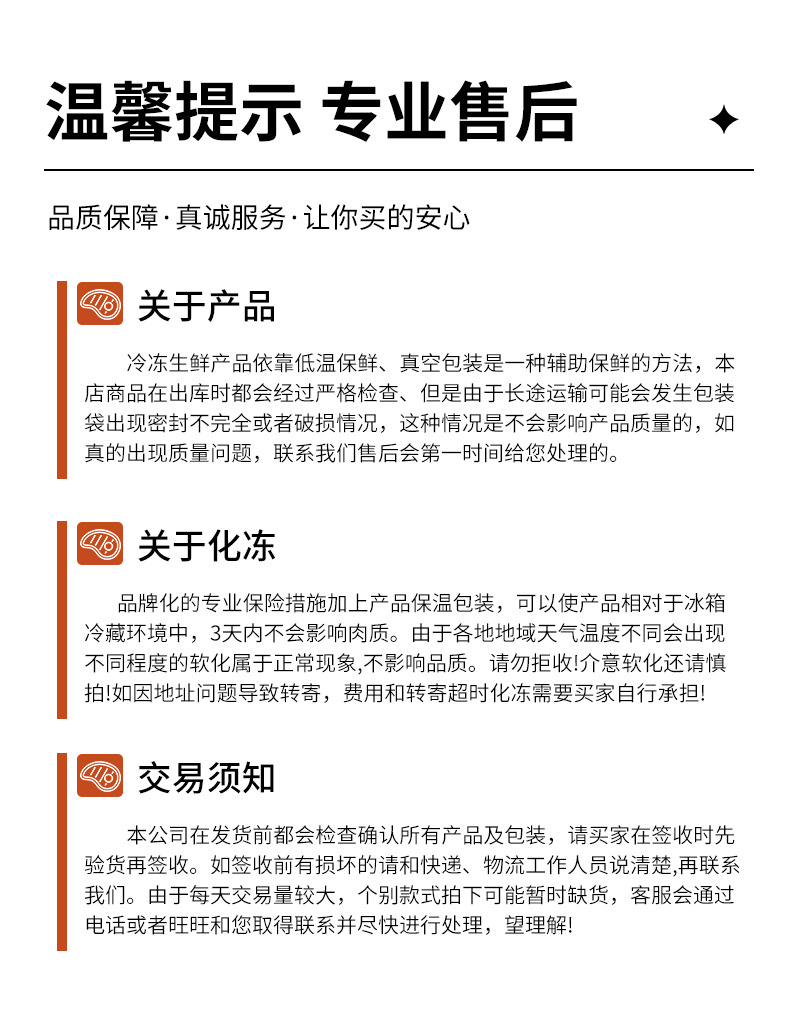 温馨提示 专业售后

品质保障·真诚服务·让你买的安心

关于产品

冷冻生鲜产品依靠低温保鲜、真空包装是一种辅助保鲜的方法，本店商品在出库时都会经过严格检查、但是由于长途运输可能会发生包装袋出现密封不完全或者破损情况，这种情况是不会影响产品质量的，如真的出现质量问题，联系我们售后会第一时间给您处理的。

关于化冻

品牌化的专业保险措施加上产品保温包装，可以使产品相对于冰箱冷藏环境中，3天内不会影响肉质。由于各地地域天气温度不同会出现不同程度的软化属于正常现象,不影响品质。请勿拒收!介意软化还请慎拍!如因地址问题导致转寄，费用和转寄超时化冻需要买家自行承担!

交易须知

本公司在发货前都会检查确认所有产品及包装，请买家在签收时先验货再签收。如签收前有损坏的请和快递、物流工作人员说清楚,再联系我们。由于每天交易量较大，个别款式拍下可能暂时缺货，客服会通过电话或者旺旺和您取得联系并尽快进行处理，望理解!